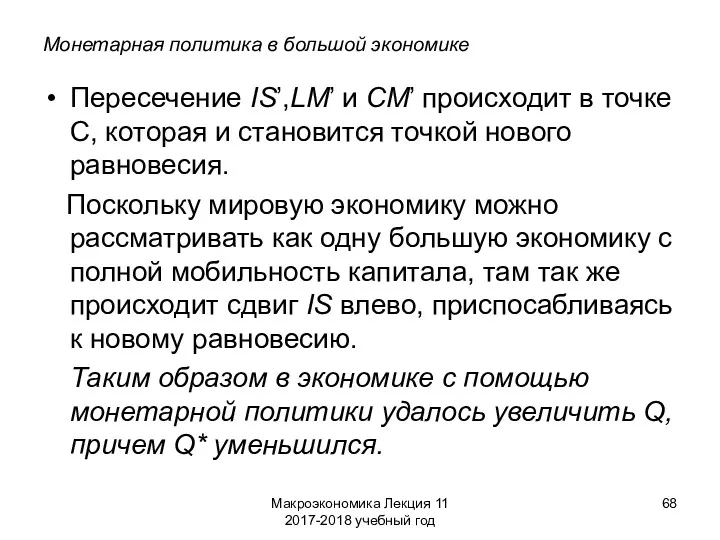 Монетарная политика в большой экономике

• Пересечение IS’,LM’ и CM’ происходит в точке С, которая и становится точкой нового равновесия.

Поскольку мировую экономику можно рассматривать как одну большую экономику с полной мобильность капитала, там так же происходит сдвиг IS влево, приспосабливаясь к новому равновесию.

Таким образом в экономике с помощью монетарной политики удалось увеличить Q, причем Q* уменьшился.

Макроэкономика Лекция 11
2017-2018 учебный год

68